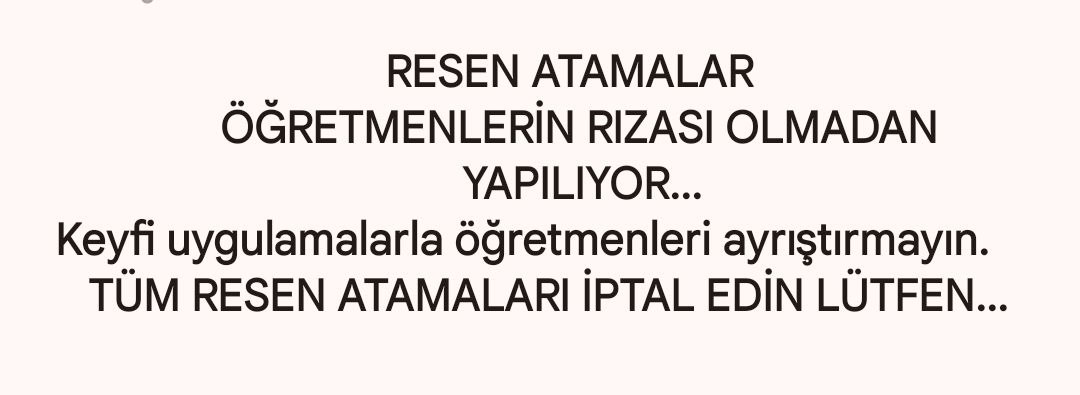 RESEN ATAMALAR
ÖĞRETMENLERİN RIZASI OLMADAN
YAPILIYOR...
Keyfi uygulamalarla öğretmenleri ayrıştırmayın.
TÜM RESEN ATAMALARI İPTAL EDİN LÜTFEN...